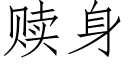 赎身